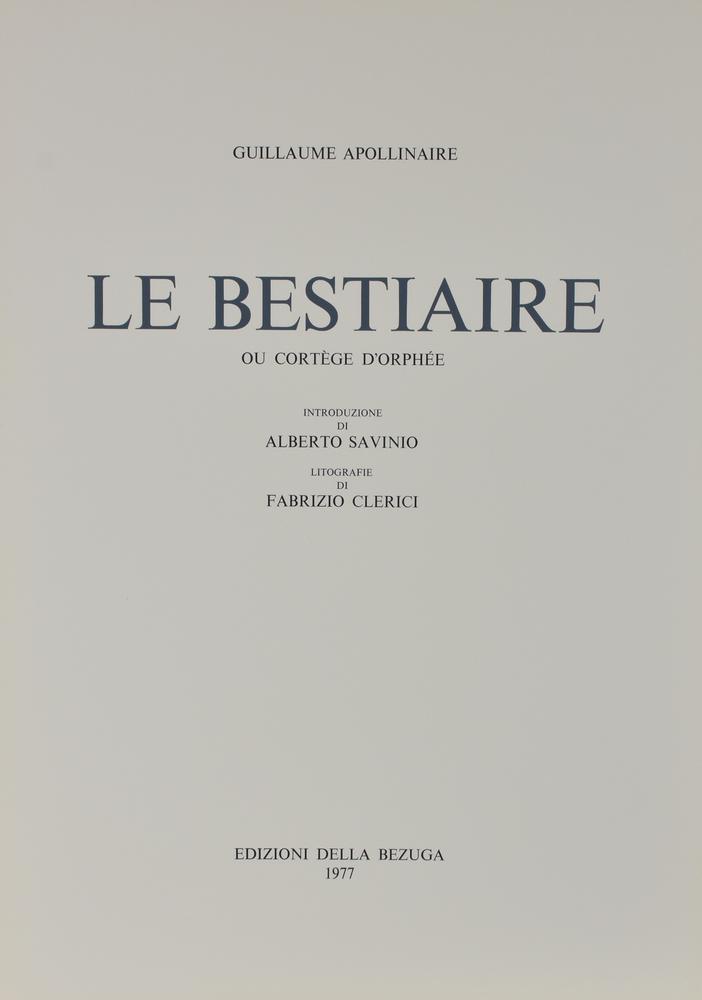 GUILLAUME APOLLINAIRE

LE BESTIAIRE

OU CORTÈGE D'ORPHÉE

INTRODUZIONE
DI
ALBERTO SAVINIO

LITOGRAFIE
DI
FABRIZIO CLERICI

EDIZIONI DELLA BEZUGA
1977